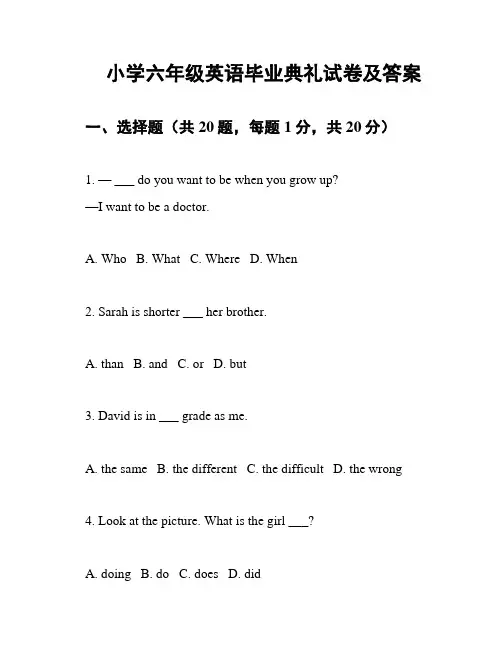 小学六年级英语毕业典礼试卷及答案

一、选择题（共 20 题，每题 1 分，共 20 分）

1. — ___ do you want to be when you grow up?
—I want to be a doctor.

A. Who  B. What  C. Where  D. When

2. Sarah is shorter ___ her brother.

A. than  B. and  C. or  D. but

3. David is in ___ grade as me.

A. the same  B. the different  C. the difficult  D. the wrong

4. Look at the picture. What is the girl ___?

A. doing  B. do  C. does  D. did